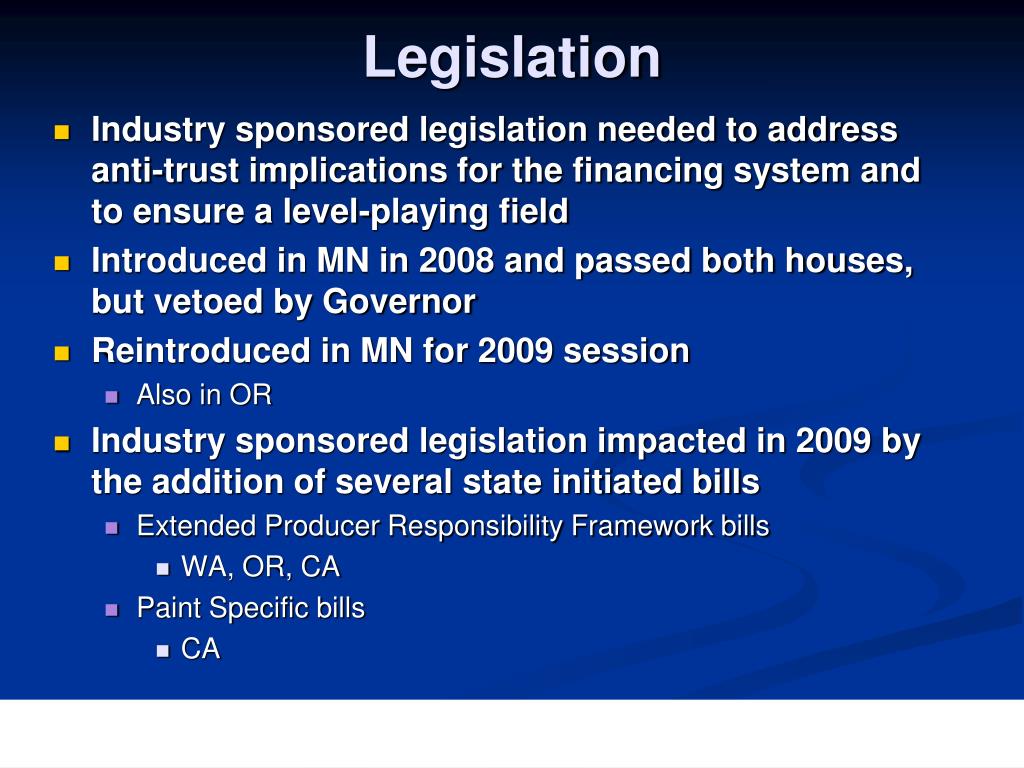 Legislation

Industry sponsored legislation needed to address anti-trust implications for the financing system and to ensure a level-playing field

Introduced in MN in 2008 and passed both houses, but vetoed by Governor

Reintroduced in MN for 2009 session

Also in OR

Industry sponsored legislation impacted in 2009 by the addition of several state initiated bills

Extended Producer Responsibility Framework bills

WA, OR, CA

Paint Specific bills

CA